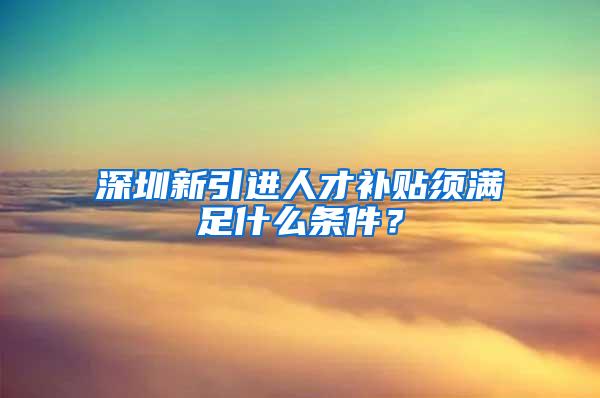 深圳新引进人才补贴须满足什么条件？